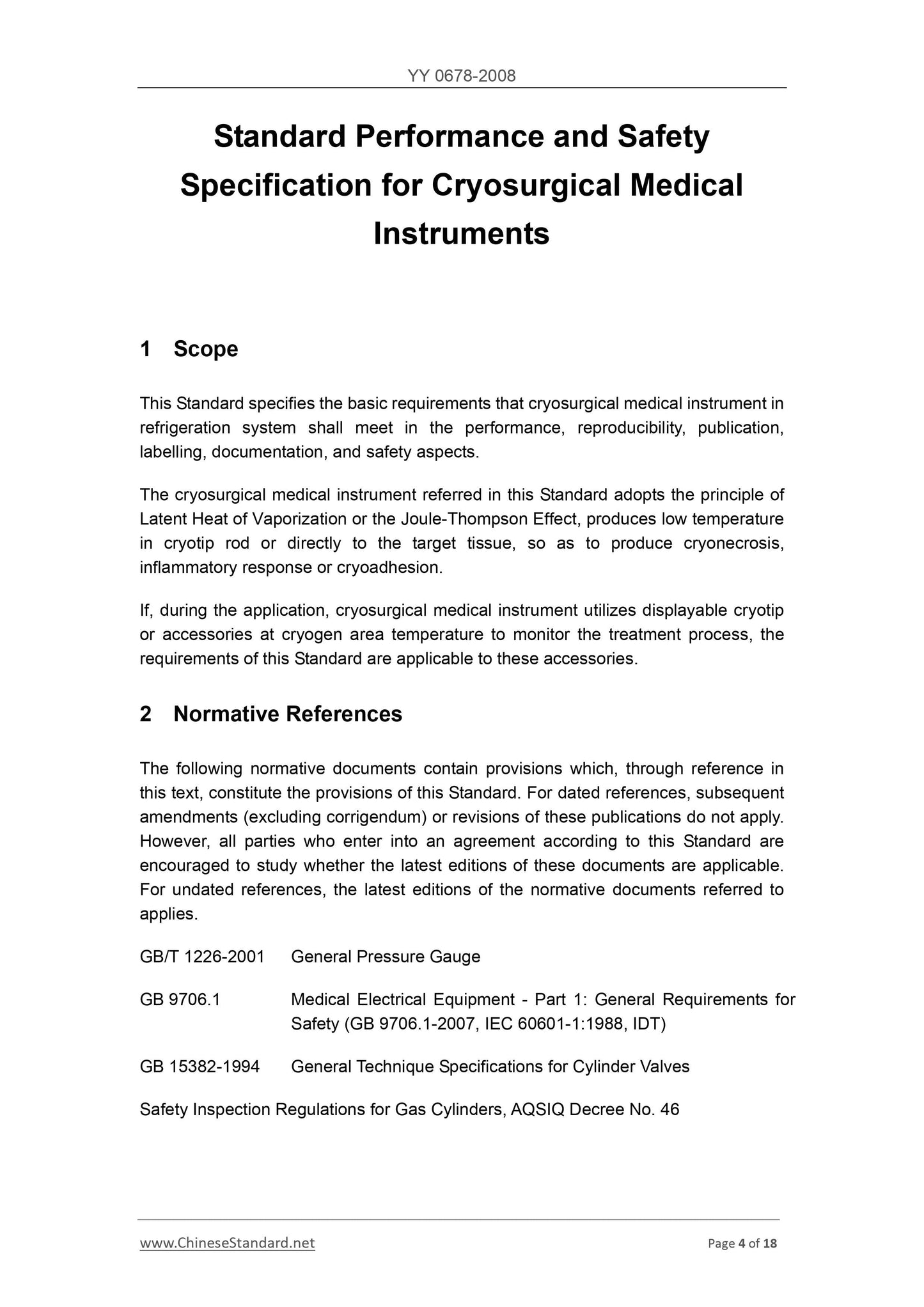 YY 0678-2008

Standard Performance and Safety Specification for Cryosurgical Medical Instruments

1 Scope

This Standard specifies the basic requirements that cryosurgical medical instrument in refrigeration system shall meet in the performance, reproducibility, publication, labelling, documentation, and safety aspects.

The cryosurgical medical instrument referred in this Standard adopts the principle of Latent Heat of Vaporization or the Joule-Thompson Effect, produces low temperature in cryotip rod or directly to the target tissue, so as to produce cryonecrosis, inflammatory response or cryoadhesion.

If, during the application, cryosurgical medical instrument utilizes displayable cryotip or accessories at cryogen area temperature to monitor the treatment process, the requirements of this Standard are applicable to these accessories.

2 Normative References

The following normative documents contain provisions which, through reference in this text, constitute the provisions of this Standard. For dated references, subsequent amendments (excluding corrigendum) or revisions of these publications do not apply. However, all parties who enter into an agreement according to this Standard are encouraged to study whether the latest editions of these documents are applicable. For undated references, the latest editions of the normative documents referred to applies.

GB/T 1226-2001 General Pressure Gauge

GB 9706.1 Medical Electrical Equipment - Part 1: General Requirements for Safety (GB 9706.1-2007, IEC 60601-1:1988, IDT)

GB 15382-1994 General Technique Specifications for Cylinder Valves

Safety Inspection Regulations for Gas Cylinders, AQSIQ Decree No. 46

www.ChineseStandard.net

Page 4 of 18